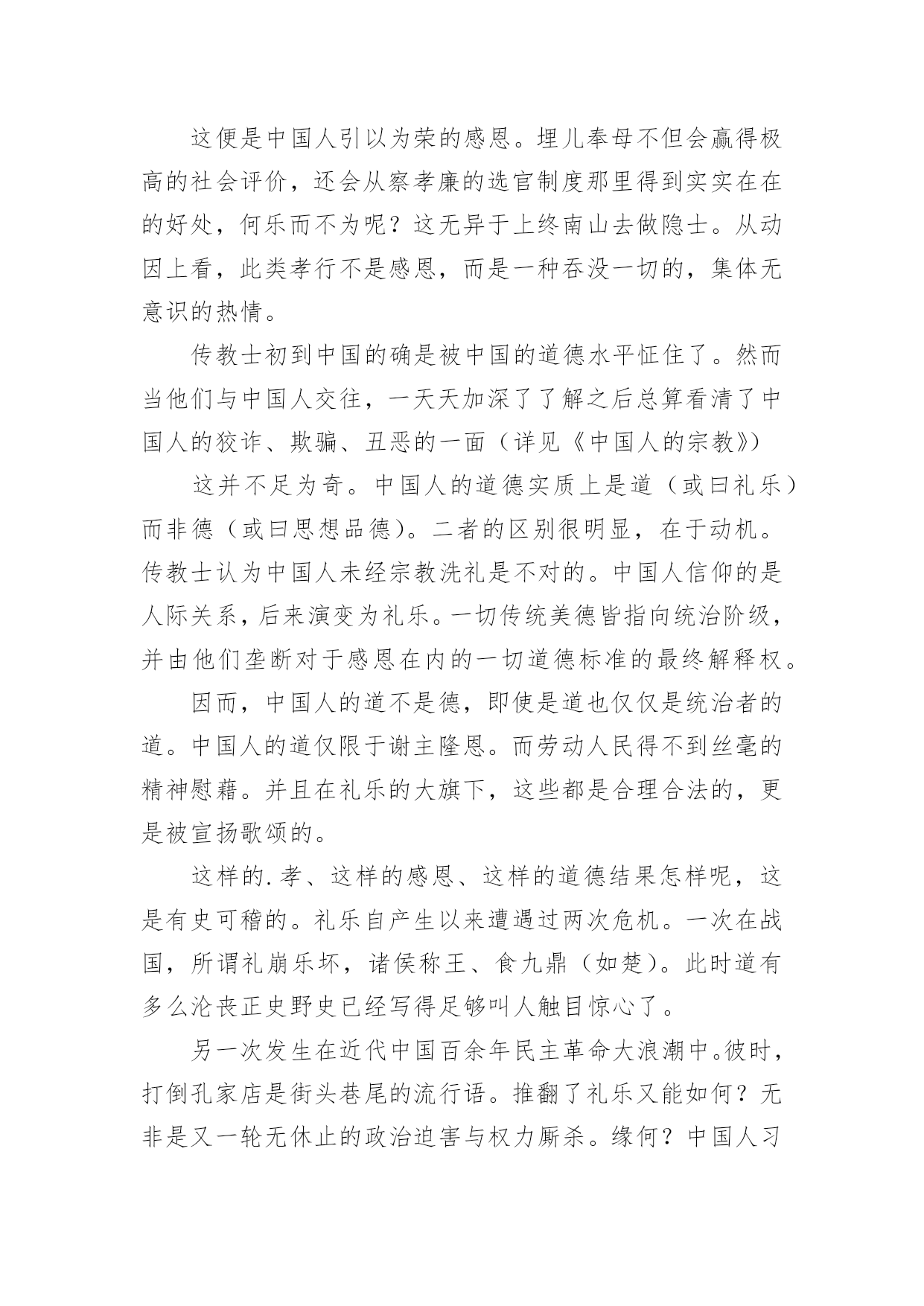 这便是中国人引以为荣的感恩。埋儿奉母不但会赢得极高的社会评价，还会从察孝廉的选官制度那里得到实实在在的好处，何乐而不为呢？这无异于上终南山去做隐士。从动因上看，此类孝行不是感恩，而是一种吞没一切的，集体无意识的热情。

传教士初到中国的确是被中国的道德水平怔住了。然而当他们与中国人交往，一天天加深了了解之后总算看清了中国人的狡诈、欺骗、丑恶的一面（详见《中国人的宗教》）

这并不足为奇。中国人的道德实质上是道（或曰礼乐）而非德（或曰思想品德）。二者的区别很明显，在于动机。传教士认为中国人未经宗教洗礼是不对的。中国人信仰的是人际关系，后来演变为礼乐。一切传统美德皆指向统治阶级，并由他们垄断对于感恩在内的一切道德标准的最终解释权。

因而，中国人的道不是德，即使是道也仅仅是统治者的道。中国人的道仅限于谢主隆恩。而劳动人民得不到丝毫的精神慰藉。并且在礼乐的大旗下，这些都是合理合法的，更是被宣扬歌颂的。

这样的.孝、这样的感恩、这样的道德结果怎样呢，这是有史可稽的。礼乐自产生以来遭遇过两次危机。一次在战国，所谓礼崩乐坏，诸侯称王、食九鼎（如楚）。此时道有多么沦丧正史野史已经写得足够叫人触目惊心了。

另一次发生在近代中国百余年民主革命大浪潮中。彼时，打倒孔家店是街头巷尾的流行语。推翻了礼乐又能如何？无非是又一轮无休止的政治迫害与权力厮杀。缘何？中国人习